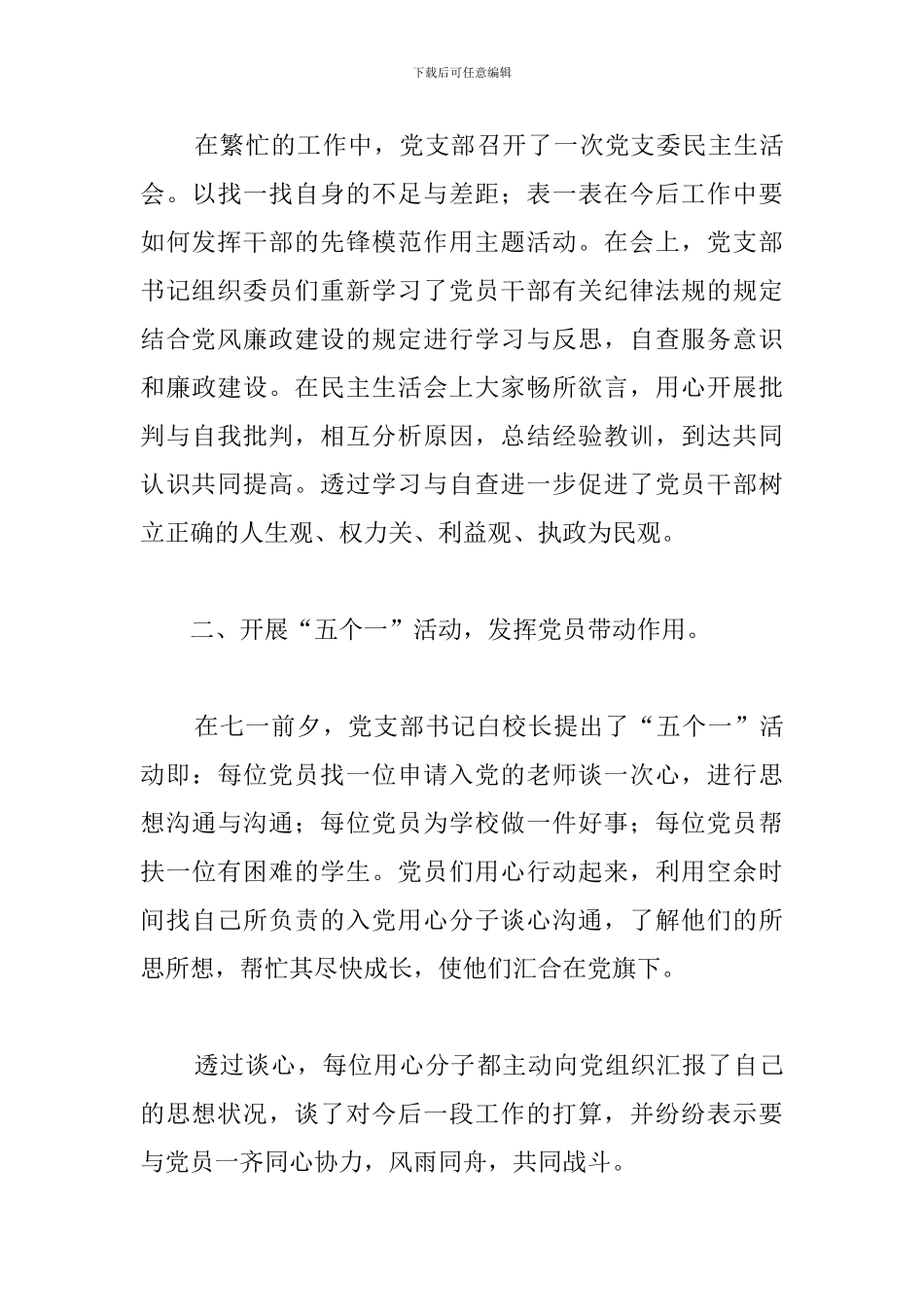 下载后可任意编辑

在繁忙的工作中，党支部召开了一次党支委民主生活会。以找一找自身的不足与差距；表一表在今后工作中要如何发挥干部的先锋模范作用主题活动。在会上，党支部书记组织委员们重新学习了党员干部有关纪律法规的规定结合党风廉政建设的规定进行学习与反思，自查服务意识和廉政建设。在民主生活会上大家畅所欲言，用心开展批判与自我批判，相互分析原因，总结经验教训，到达共同认识共同提高。透过学习与自查进一步促进了党员干部树立正确的人生观、权力关、利益观、执政为民观。

二、开展“五个一”活动，发挥党员带动作用。

在七一前夕，党支部书记白校长提出了“五个一”活动即：每位党员找一位申请入党的老师谈一次心，进行思想沟通与沟通；每位党员为学校做一件好事；每位党员帮扶一位有困难的学生。党员们用心行动起来，利用空余时间找自己所负责的入党用心分子谈心沟通，了解他们的所思所想，帮忙其尽快成长，使他们汇合在党旗下。

透过谈心，每位用心分子都主动向党组织汇报了自己的思想状况，谈了对今后一段工作的打算，并纷纷表示要与党员一齐同心协力，风雨同舟，共同战斗。